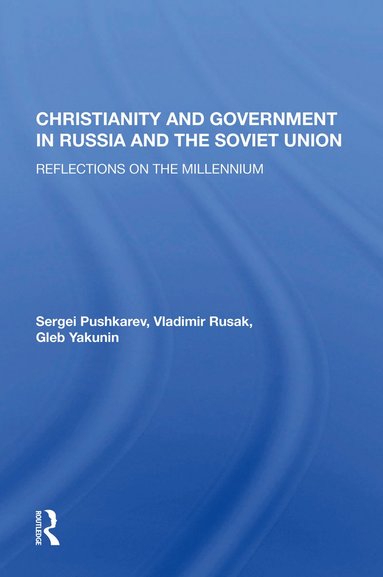 CHRISTIANITY AND GOVERNMENT IN RUSSIA AND THE SOVIET UNION

REFLECTIONS ON THE MILLENNIUM

Sergei Pushkarev, Vladimir Rusak, Gleb Yakunin

ROUTLEDGE